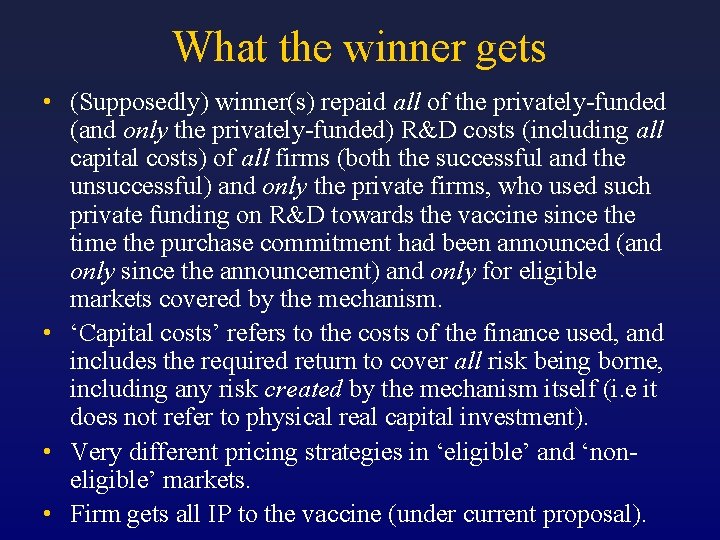 What the winner gets

• (Supposedly) winner(s) repaid all of the privately-funded (and only the privately-funded) R&D costs (including all capital costs) of all firms (both the successful and the unsuccessful) and only the private firms, who used such private funding on R&D towards the vaccine since the time the purchase commitment had been announced (and only since the announcement) and only for eligible markets covered by the mechanism.

• ‘Capital costs’ refers to the costs of the finance used, and includes the required return to cover all risk being borne, including any risk created by the mechanism itself (i.e it does not refer to physical real capital investment).

• Very different pricing strategies in ‘eligible’ and ‘non-eligible’ markets.

• Firm gets all IP to the vaccine (under current proposal).